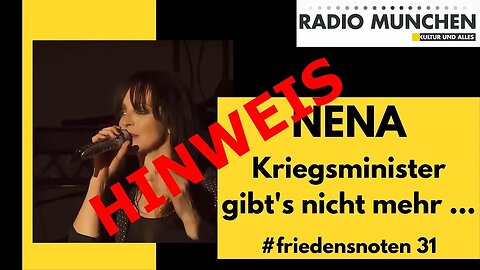 RADIO MUNCHEN
KULTUR UND ALLES

HINWEIS

NENA
Kriegsminister gibt's nicht mehr ...

#friedensnoten 31